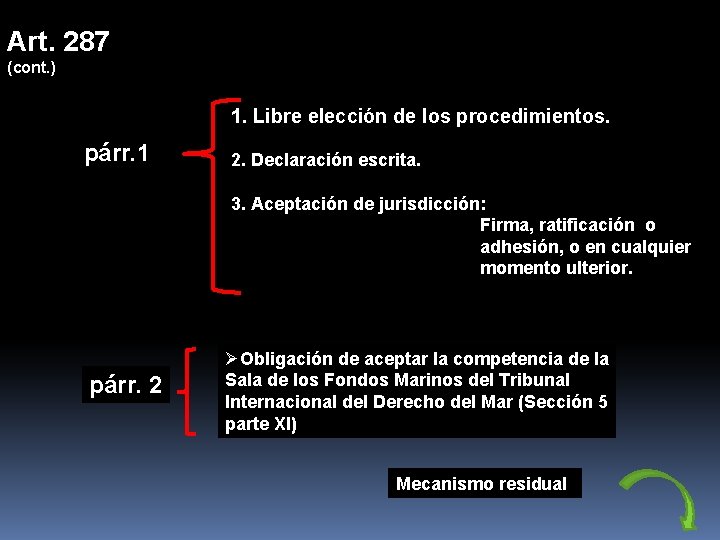 Art. 287
(cont.)

párr.1

1. Libre elección de los procedimientos.

2. Declaración escrita.

3. Aceptación de jurisdicción:
Firma, ratificación o adhesión, o en cualquier momento ulterior.

párr. 2

➢Obligación de aceptar la competencia de la Sala de los Fondos Marinos del Tribunal Internacional del Derecho del Mar (Sección 5 parte XI)

Mecanismo residual